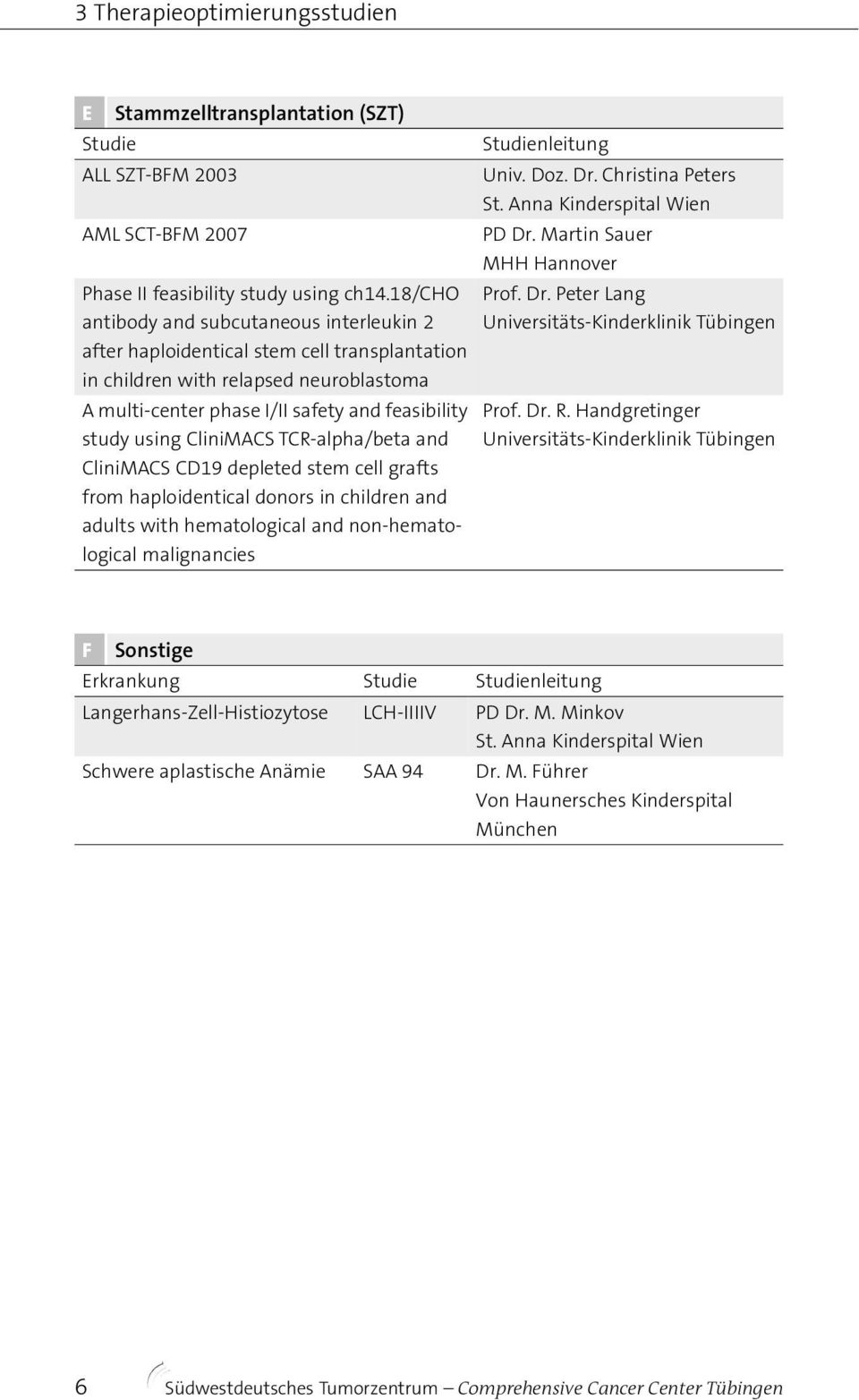 3 Therapieoptimierungsstudien

E Stammzelltransplantation (SZT)

| Studie | Studienleitung |
|---|---|
| ALL SZT-BFM 2003 | Univ. Doz. Dr. Christina Peters St. Anna Kinderspital Wien |
| AML SCT-BFM 2007 | PD Dr. Martin Sauer MHH Hannover |
| Phase II feasibility study using ch14.18/CHO antibody and subcutaneous interleukin 2 after haploidentical stem cell transplantation in children with relapsed neuroblastoma | Prof. Dr. Peter Lang Universitäts-Kinderklinik Tübingen |
| A multi-center phase I/II safety and feasibility study using CliniMACS TCR-alpha/beta and CliniMACS CD19 depleted stem cell grafts from haploidentical donors in children and adults with hematological and non-hematological malignancies | Prof. Dr. R. Handgretinger Universitäts-Kinderklinik Tübingen |

F Sonstige

| Erkrankung | Studie | Studienleitung |
|---|---|---|
| Langerhans-Zell-Histiozytose | LCH-IIIIV | PD Dr. M. Minkov St. Anna Kinderspital Wien |
| Schwere aplastische Anämie | SAA 94 | Dr. M. Führer Von Haunersches Kinderspital München |

6 Südwestdeutsches Tumorzentrum – Comprehensive Cancer Center Tübingen